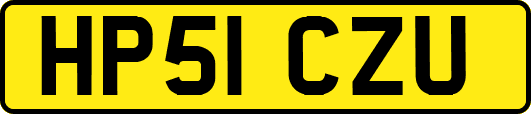 HP51 CZU